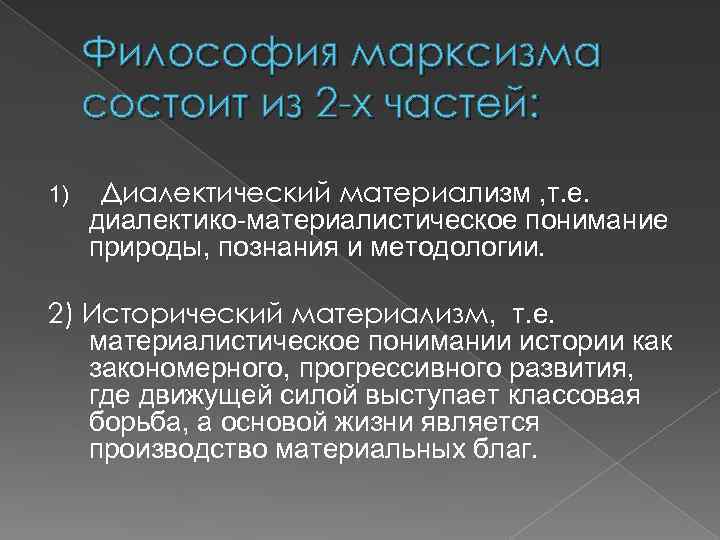 Философия марксизма состоит из 2-х частей:

1) Диалектический материализм ,т.е. диалектико-материалистическое понимание природы, познания и методологии.

2) Исторический материализм, т.е. материалистическое понимании истории как закономерного, прогрессивного развития, где движущей силой выступает классовая борьба, а основой жизни является производство материальных благ.